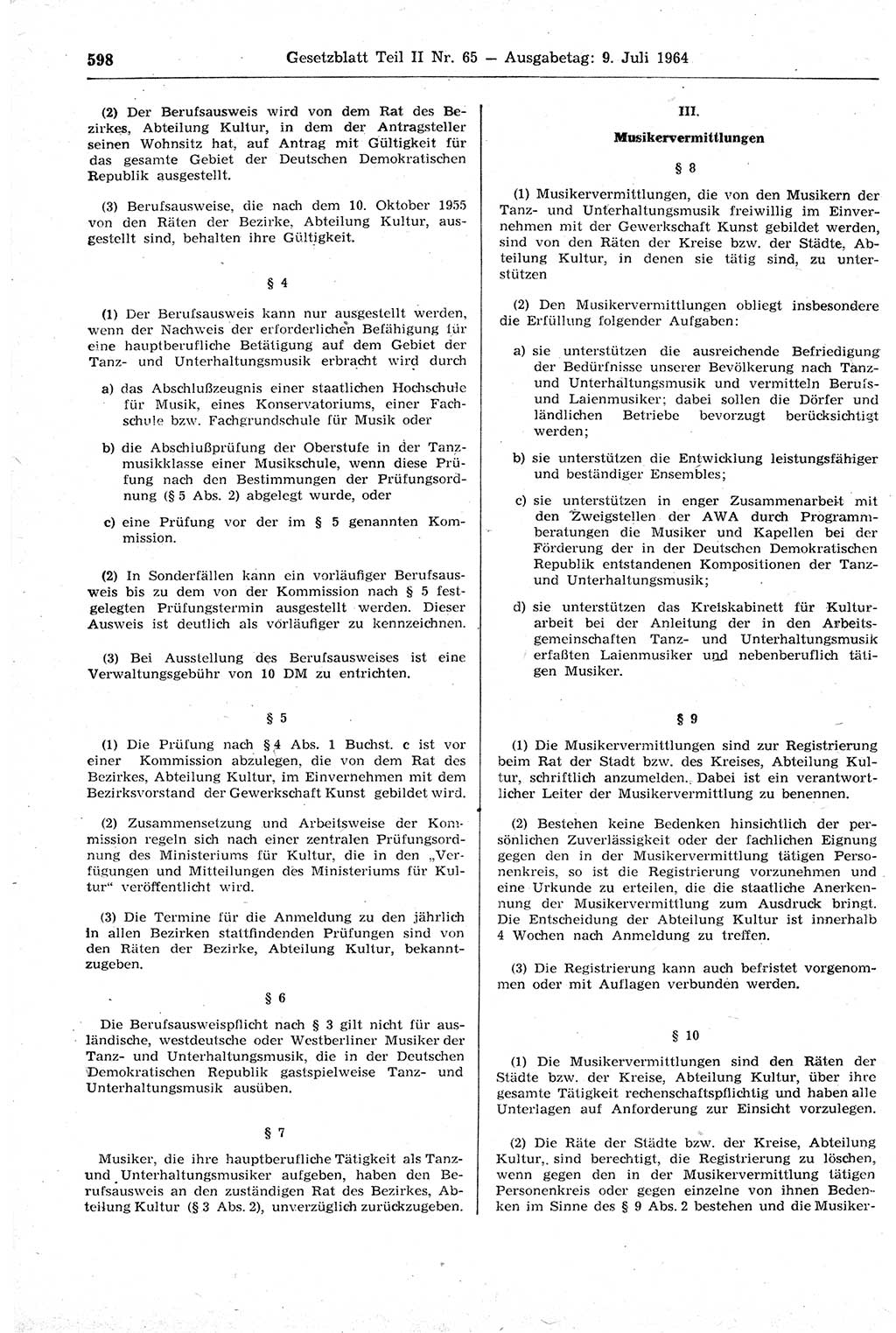 598 Gesetzblatt Teil II Nr. 65 — Ausgabetag: 9. Juli 1964

(2) Der Berufsausweis wird von dem Rat des Bezirkes, Abteilung Kultur, in dem der Antragsteller seinen Wohnsitz hat, auf Antrag mit Gültigkeit für das gesamte Gebiet der Deutschen Demokratischen Republik ausgestellt.

(3) Berufsausweise, die nach dem 10. Oktober 1955 von den Räten der Bezirke, Abteilung Kultur, ausgestellt sind, behalten ihre Gültigkeit.

§ 4

(1) Der Berufsausweis kann nur ausgestellt werden, wenn der Nachweis der erforderlichen Befähigung für eine hauptberufliche Betätigung auf dem Gebiet der Tanz- und Unterhaltungsmusik erbracht wird durch

a) das Abschlußzeugnis einer staatlichen Hochschule für Musik, eines Konservatoriums, einer Fachschule bzw. Fachgrundschule für Musik oder

b) die Abschlußprüfung der Oberstufe in der Tanzmusikklasse einer Musikschule, wenn diese Prüfung nach den Bestimmungen der Prüfungsordnung (§ 5 Abs. 2) abgelegt wurde, oder

c) eine Prüfung vor der im § 5 genannten Kommission.

(2) In Sonderfällen kann ein vorläufiger Berufsausweis bis zu dem von der Kommission nach § 5 festgelegten Prüfungstermin ausgestellt werden. Dieser Ausweis ist deutlich als vorläufiger zu kennzeichnen.

(3) Bei Ausstellung des Berufsausweises ist eine Verwaltungsgebühr von 10 DM zu entrichten.

§ 5

(1) Die Prüfung nach § 4 Abs. 1 Buchst. c ist vor einer Kommission abzulegen, die von dem Rat des Bezirkes, Abteilung Kultur, im Einvernehmen mit dem Bezirksvorstand der Gewerkschaft Kunst gebildet wird.

(2) Zusammensetzung und Arbeitsweise der Kommission regeln sich nach einer zentralen Prüfungsordnung des Ministeriums für Kultur, die in den „Verfügungen und Mitteilungen des Ministeriums für Kultur“ veröffentlicht wird.

(3) Die Termine für die Anmeldung zu den jährlich in allen Bezirken stattfindenden Prüfungen sind von den Räten der Bezirke, Abteilung Kultur, bekanntzugeben.

§ 6

Die Berufsausweispflicht nach § 3 gilt nicht für ausländische, westdeutsche oder Westberliner Musiker der Tanz- und Unterhaltungsmusik, die in der Deutschen Demokratischen Republik gastspielweise Tanz- und Unterhaltungsmusik ausüben.

§ 7

Musiker, die ihre hauptberufliche Tätigkeit als Tanz- und Unterhaltungsmusiker aufgeben, haben den Berufsausweis an den zuständigen Rat des Bezirkes, Abteilung Kultur (§ 3 Abs. 2), unverzüglich zurückzugeben.

III.

Musikervermittlungen

§ 8

(1) Musikervermittlungen, die von den Musikern der Tanz- und Unterhaltungsmusik freiwillig im Einvernehmen mit der Gewerkschaft Kunst gebildet werden, sind von den Räten der Kreise bzw. der Städte, Abteilung Kultur, in denen sie tätig sind, zu unterstützen

(2) Den Musikervermittlungen obliegt insbesondere die Erfüllung folgender Aufgaben:

a) sie unterstützen die ausreichende Befriedigung der Bedürfnisse unserer Bevölkerung nach Tanz- und Unterhaltungsmusik und vermitteln Berufs- und Laienmusiker; dabei sollen die Dörfer und ländlichen Betriebe bevorzugt berücksichtigt werden;

b) sie unterstützen die Entwicklung leistungsfähiger und beständiger Ensembles;

c) sie unterstützen in enger Zusammenarbeit mit den Zweigstellen der AWA durch Programmberatungen die Musiker und Kapellen bei der Förderung der in der Deutschen Demokratischen Republik entstandenen Kompositionen der Tanz- und Unterhaltungsmusik;

d) sie unterstützen das Kreiskabinett für Kulturarbeit bei der Anleitung der in den Arbeitsgemeinschaften Tanz- und Unterhaltungsmusik erfaßten Laienmusiker und nebenberuflich tätigen Musiker.

§ 9

(1) Die Musikervermittlungen sind zur Registrierung beim Rat der Stadt bzw. des Kreises, Abteilung Kultur, schriftlich anzumelden. Dabei ist ein verantwortlicher Leiter der Musikervermittlung zu benennen.

(2) Bestehen keine Bedenken hinsichtlich der persönlichen Zuverlässigkeit oder der fachlichen Eignung gegen den in der Musikervermittlung tätigen Personenkreis, so ist die Registrierung vorzunehmen und eine Urkunde zu erteilen, die die staatliche Anerkennung der Musikervermittlung zum Ausdruck bringt. Die Entscheidung der Abteilung Kultur ist innerhalb 4 Wochen nach Anmeldung zu treffen.

(3) Die Registrierung kann auch befristet vorgenommen oder mit Auflagen verbunden werden.

§ 10

(1) Die Musikervermittlungen sind den Räten der Städte bzw. der Kreise, Abteilung Kultur, über ihre gesamte Tätigkeit rechenschaftspflichtig und haben alle Unterlagen auf Anforderung zur Einsicht vorzulegen.

(2) Die Räte der Städte bzw. der Kreise, Abteilung Kultur, sind berechtigt, die Registrierung zu löschen, wenn gegen den in der Musikervermittlung tätigen Personenkreis oder gegen einzelne von ihnen Bedenken im Sinne des § 9 Abs. 2 bestehen und die Musiker-